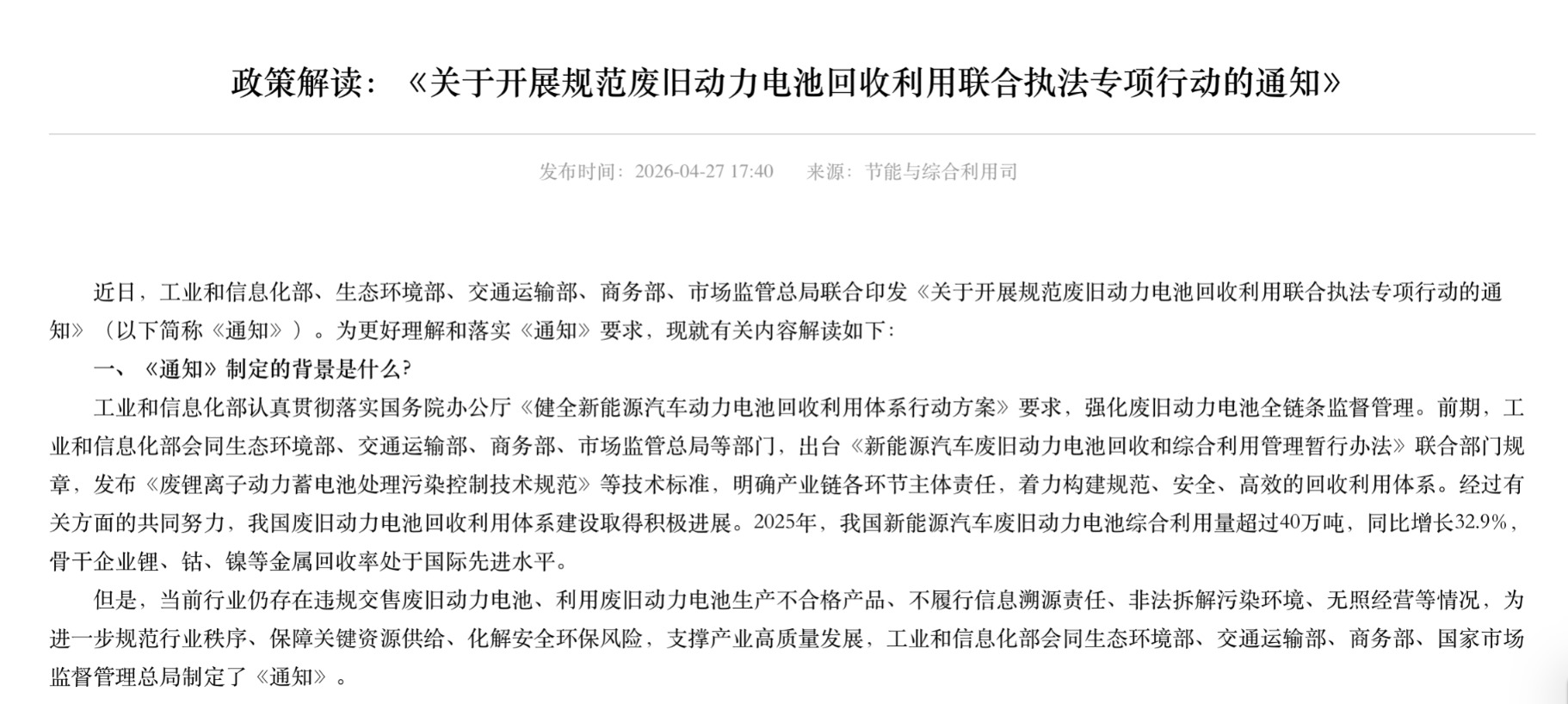 政策解读：《关于开展规范废旧动力电池回收利用联合执法专项行动的通知》

发布时间：2026-04-27 17:40　来源：节能与综合利用司

近日，工业和信息化部、生态环境部、交通运输部、商务部、市场监管总局联合印发《关于开展规范废旧动力电池回收利用联合执法专项行动的通知》（以下简称《通知》）。为更好理解和落实《通知》要求，现就有关内容解读如下：

一、《通知》制定的背景是什么？

工业和信息化部认真贯彻落实国务院办公厅《健全新能源汽车动力电池回收利用体系行动方案》要求，强化废旧动力电池全链条监督管理。前期，工业和信息化部会同生态环境部、交通运输部、商务部、市场监管总局等部门，出台《新能源汽车废旧动力电池回收和综合利用管理暂行办法》联合部门规章，发布《废锂离子动力蓄电池处理污染控制技术规范》等技术标准，明确产业链各环节主体责任，着力构建规范、安全、高效的回收利用体系。经过有关方面的共同努力，我国废旧动力电池回收利用体系建设取得积极进展。2025年，我国新能源汽车废旧动力电池综合利用量超过40万吨，同比增长32.9%，骨干企业锂、钴、镍等金属回收率处于国际先进水平。

但是，当前行业仍存在违规交售废旧动力电池、利用废旧动力电池生产不合格产品、不履行信息溯源责任、非法拆解污染环境、无照经营等情况，为进一步规范行业秩序、保障关键资源供给、化解安全环保风险，支撑产业高质量发展，工业和信息化部会同生态环境部、交通运输部、商务部、国家市场监督管理总局制定了《通知》。